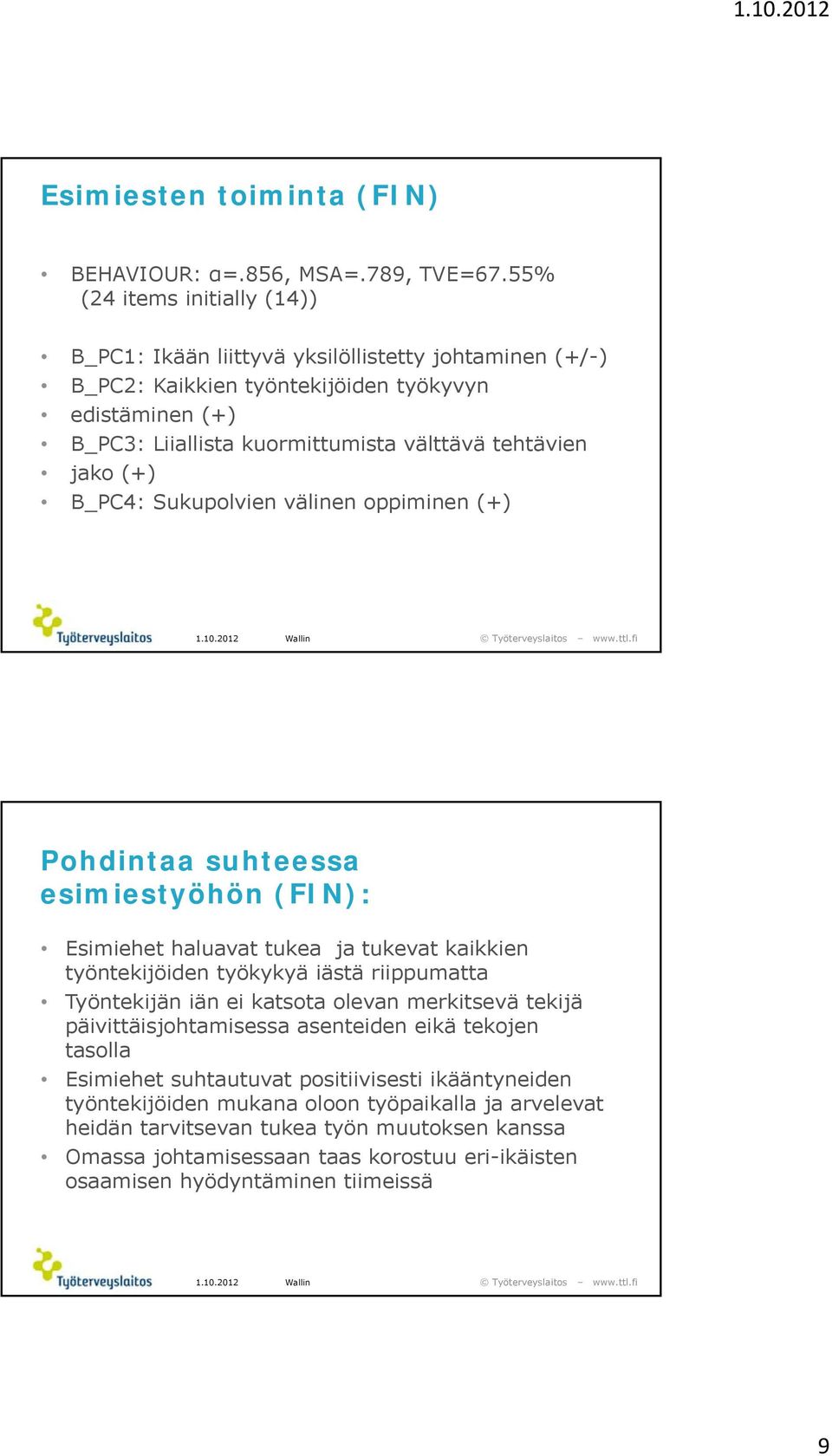 1.10.2012

Esimiesten toiminta (FIN)

• BEHAVIOUR: α=.856, MSA=.789, TVE=67.55% (24 items initially (14))

• B_PC1: Ikään liittyvä yksilöllistetty johtaminen (+/-)
• B_PC2: Kaikkien työntekijöiden työkyvyn
• edistäminen (+)
• B_PC3: Liiallista kuormittumista välttävä tehtävien
• jako (+)
• B_PC4: Sukupolvien välinen oppiminen (+)

Työterveyslaitos 1.10.2012 Wallin © Työterveyslaitos – www.ttl.fi

Pohdintaa suhteessa esimiestyöhön (FIN):

• Esimiehet haluavat tukea ja tukevat kaikkien työntekijöiden työkykyä iästä riippumatta
• Työntekijän iän ei katsota olevan merkitsevä tekijä päivittäisjohtamisessa asenteiden eikä tekojen tasolla
• Esimiehet suhtautuvat positiivisesti ikääntyneiden työntekijöiden mukana oloon työpaikalla ja arvelevat heidän tarvitsevan tukea työn muutoksen kanssa
• Omassa johtamisessaan taas korostuu eri-ikäisten osaamisen hyödyntäminen tiimeissä

Työterveyslaitos 1.10.2012 Wallin © Työterveyslaitos – www.ttl.fi

9